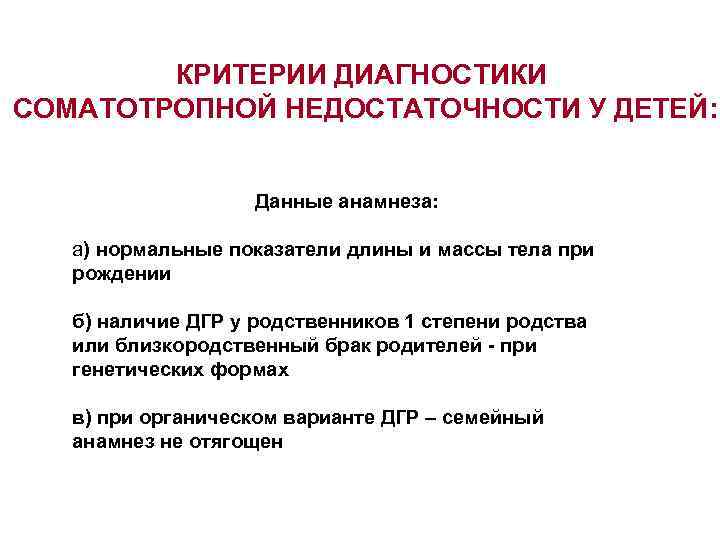 КРИТЕРИИ ДИАГНОСТИКИ СОМАТОТРОПНОЙ НЕДОСТАТОЧНОСТИ У ДЕТЕЙ:

Данные анамнеза:

а) нормальные показатели длины и массы тела при рождении

б) наличие ДГР у родственников 1 степени родства или близкородственный брак родителей - при генетических формах

в) при органическом варианте ДГР – семейный анамнез не отягощен